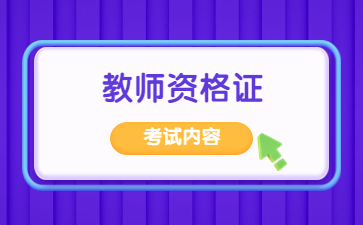 教师资格证

考试内容